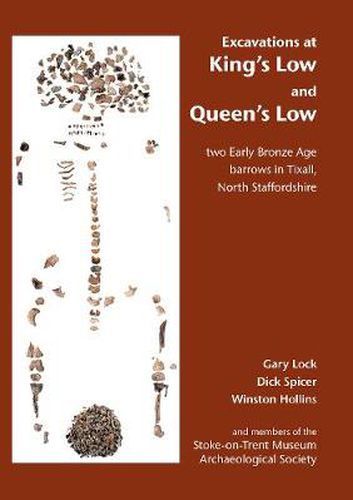 Excavations at
King's Low
and
Queen's Low

two Early Bronze Age barrows in Tixall, North Staffordshire

Gary Lock
Dick Spicer
Winston Hollins

and members of the
Stoke-on-Trent Museum
Archaeological Society